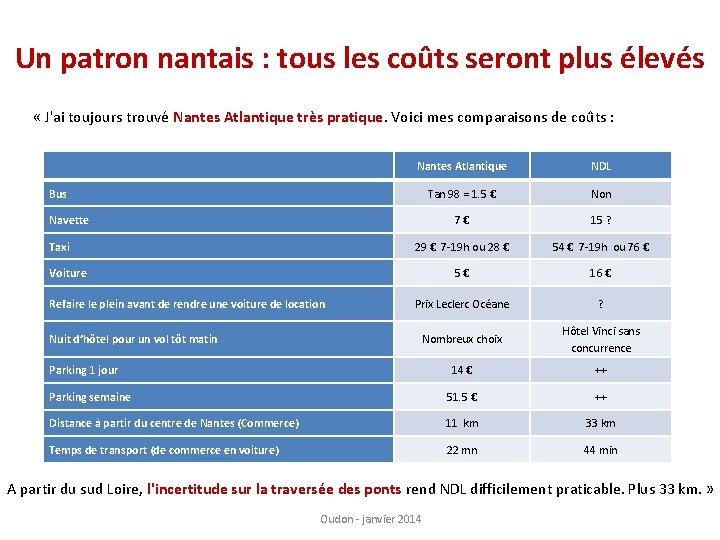 Un patron nantais : tous les coûts seront plus élevés

« J'ai toujours trouvé Nantes Atlantique très pratique. Voici mes comparaisons de coûts :

| | Nantes Atlantique | NDL |
|---|---|---|
| Bus | Tan 98 = 1.5 € | Non |
| Navette | 7 € | 15 ? |
| Taxi | 29 € 7-19h ou 28 € | 54 € 7-19h ou 76 € |
| Voiture | 5 € | 16 € |
| Refaire le plein avant de rendre une voiture de location | Prix Leclerc Océane | ? |
| Nuit d'hôtel pour un vol tôt matin | Nombreux choix | Hôtel Vinci sans concurrence |
| Parking 1 jour | 14 € | ++ |
| Parking semaine | 51.5 € | ++ |
| Distance à partir du centre de Nantes (Commerce) | 11 km | 33 km |
| Temps de transport (de commerce en voiture) | 22 mn | 44 min |

A partir du sud Loire, l'incertitude sur la traversée des ponts rend NDL difficilement praticable. Plus 33 km. »

Oudon - janvier 2014